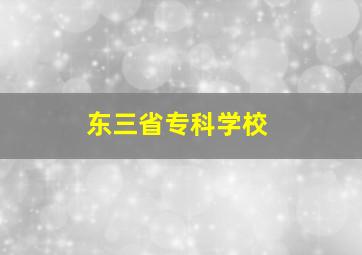 东三省专科学校